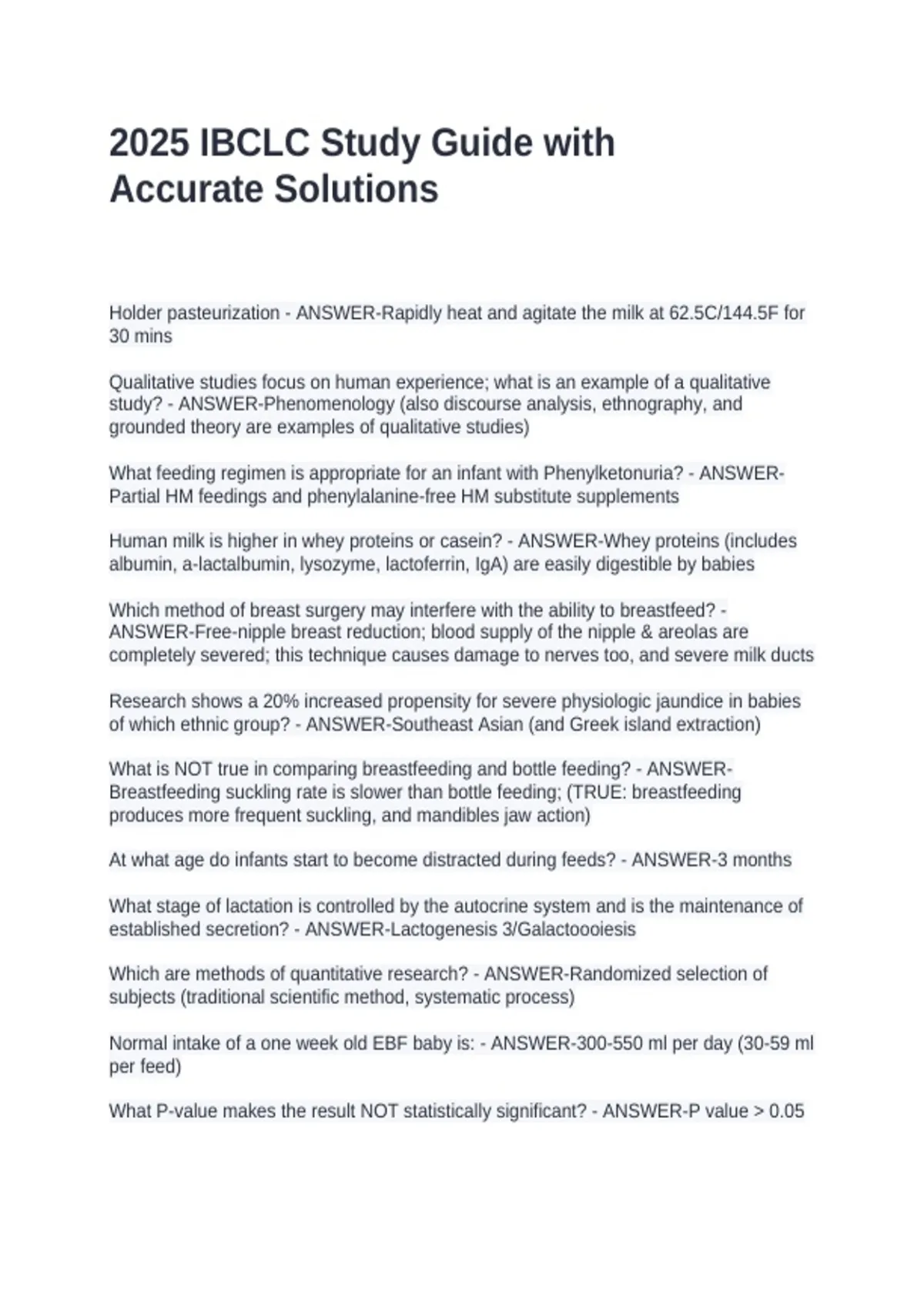 2025 IBCLC Study Guide with Accurate Solutions

Holder pasteurization - ANSWER-Rapidly heat and agitate the milk at 62.5C/144.5F for 30 mins

Qualitative studies focus on human experience; what is an example of a qualitative study? - ANSWER-Phenomenology (also discourse analysis, ethnography, and grounded theory are examples of qualitative studies)

What feeding regimen is appropriate for an infant with Phenylketonuria? - ANSWER-Partial HM feedings and phenylalanine-free HM substitute supplements

Human milk is higher in whey proteins or casein? - ANSWER-Whey proteins (includes albumin, a-lactalbumin, lysozyme, lactoferrin, IgA) are easily digestible by babies

Which method of breast surgery may interfere with the ability to breastfeed? - ANSWER-Free-nipple breast reduction; blood supply of the nipple & areolas are completely severed; this technique causes damage to nerves too, and severe milk ducts

Research shows a 20% increased propensity for severe physiologic jaundice in babies of which ethnic group? - ANSWER-Southeast Asian (and Greek island extraction)

What is NOT true in comparing breastfeeding and bottle feeding? - ANSWER-Breastfeeding suckling rate is slower than bottle feeding; (TRUE: breastfeeding produces more frequent suckling, and mandibles jaw action)

At what age do infants start to become distracted during feeds? - ANSWER-3 months

What stage of lactation is controlled by the autocrine system and is the maintenance of established secretion? - ANSWER-Lactogenesis 3/Galactoooiesis

Which are methods of quantitative research? - ANSWER-Randomized selection of subjects (traditional scientific method, systematic process)

Normal intake of a one week old EBF baby is: - ANSWER-300-550 ml per day (30-59 ml per feed)

What P-value makes the result NOT statistically significant? - ANSWER-P value > 0.05